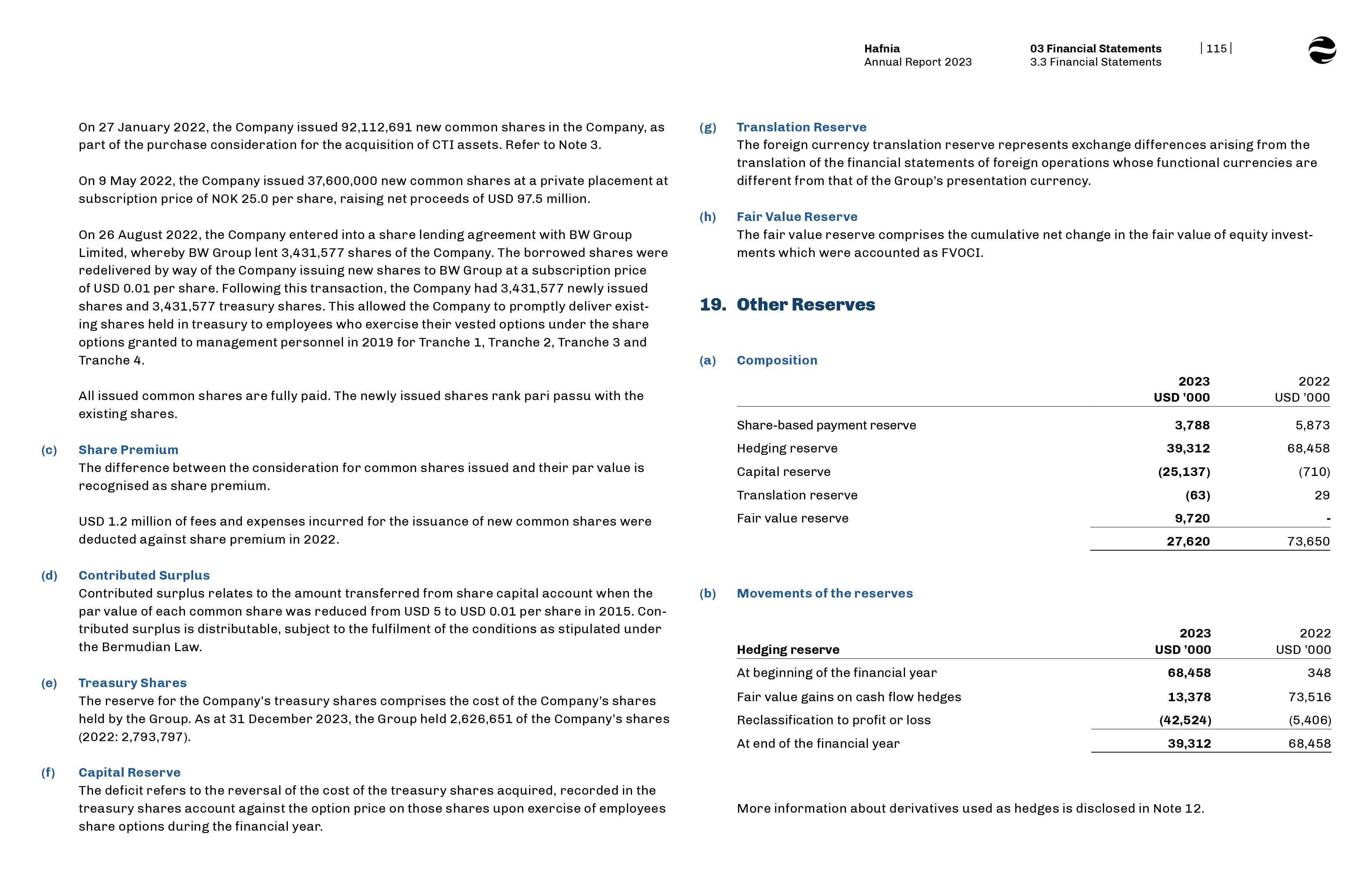 Hafnia
Annual Report 2023

03 Financial Statements
3.3 Financial Statements

| 115 |

On 27 January 2022, the Company issued 92,112,691 new common shares in the Company, as part of the purchase consideration for the acquisition of CTI assets. Refer to Note 3.

On 9 May 2022, the Company issued 37,600,000 new common shares at a private placement at subscription price of NOK 25.0 per share, raising net proceeds of USD 97.5 million.

On 26 August 2022, the Company entered into a share lending agreement with BW Group Limited, whereby BW Group lent 3,431,577 shares of the Company. The borrowed shares were redelivered by way of the Company issuing new shares to BW Group at a subscription price of USD 0.01 per share. Following this transaction, the Company had 3,431,577 newly issued shares and 3,431,577 treasury shares. This allowed the Company to promptly deliver existing shares held in treasury to employees who exercise their vested options under the share options granted to management personnel in 2019 for Tranche 1, Tranche 2, Tranche 3 and Tranche 4.

All issued common shares are fully paid. The newly issued shares rank pari passu with the existing shares.

(c) Share Premium
The difference between the consideration for common shares issued and their par value is recognised as share premium.

USD 1.2 million of fees and expenses incurred for the issuance of new common shares were deducted against share premium in 2022.

(d) Contributed Surplus
Contributed surplus relates to the amount transferred from share capital account when the par value of each common share was reduced from USD 5 to USD 0.01 per share in 2015. Contributed surplus is distributable, subject to the fulfilment of the conditions as stipulated under the Bermudian Law.

(e) Treasury Shares
The reserve for the Company's treasury shares comprises the cost of the Company's shares held by the Group. As at 31 December 2023, the Group held 2,626,651 of the Company's shares (2022: 2,793,797).

(f) Capital Reserve
The deficit refers to the reversal of the cost of the treasury shares acquired, recorded in the treasury shares account against the option price on those shares upon exercise of employees share options during the financial year.

(g) Translation Reserve
The foreign currency translation reserve represents exchange differences arising from the translation of the financial statements of foreign operations whose functional currencies are different from that of the Group's presentation currency.

(h) Fair Value Reserve
The fair value reserve comprises the cumulative net change in the fair value of equity investments which were accounted as FVOCI.

19. Other Reserves

(a) Composition

| | 2023 USD '000 | 2022 USD '000 |
|---|---|---|
| Share-based payment reserve | 3,788 | 5,873 |
| Hedging reserve | 39,312 | 68,458 |
| Capital reserve | (25,137) | (710) |
| Translation reserve | (63) | 29 |
| Fair value reserve | 9,720 | - |
| | 27,620 | 73,650 |

(b) Movements of the reserves

| Hedging reserve | 2023 USD '000 | 2022 USD '000 |
|---|---|---|
| At beginning of the financial year | 68,458 | 348 |
| Fair value gains on cash flow hedges | 13,378 | 73,516 |
| Reclassification to profit or loss | (42,524) | (5,406) |
| At end of the financial year | 39,312 | 68,458 |

More information about derivatives used as hedges is disclosed in Note 12.